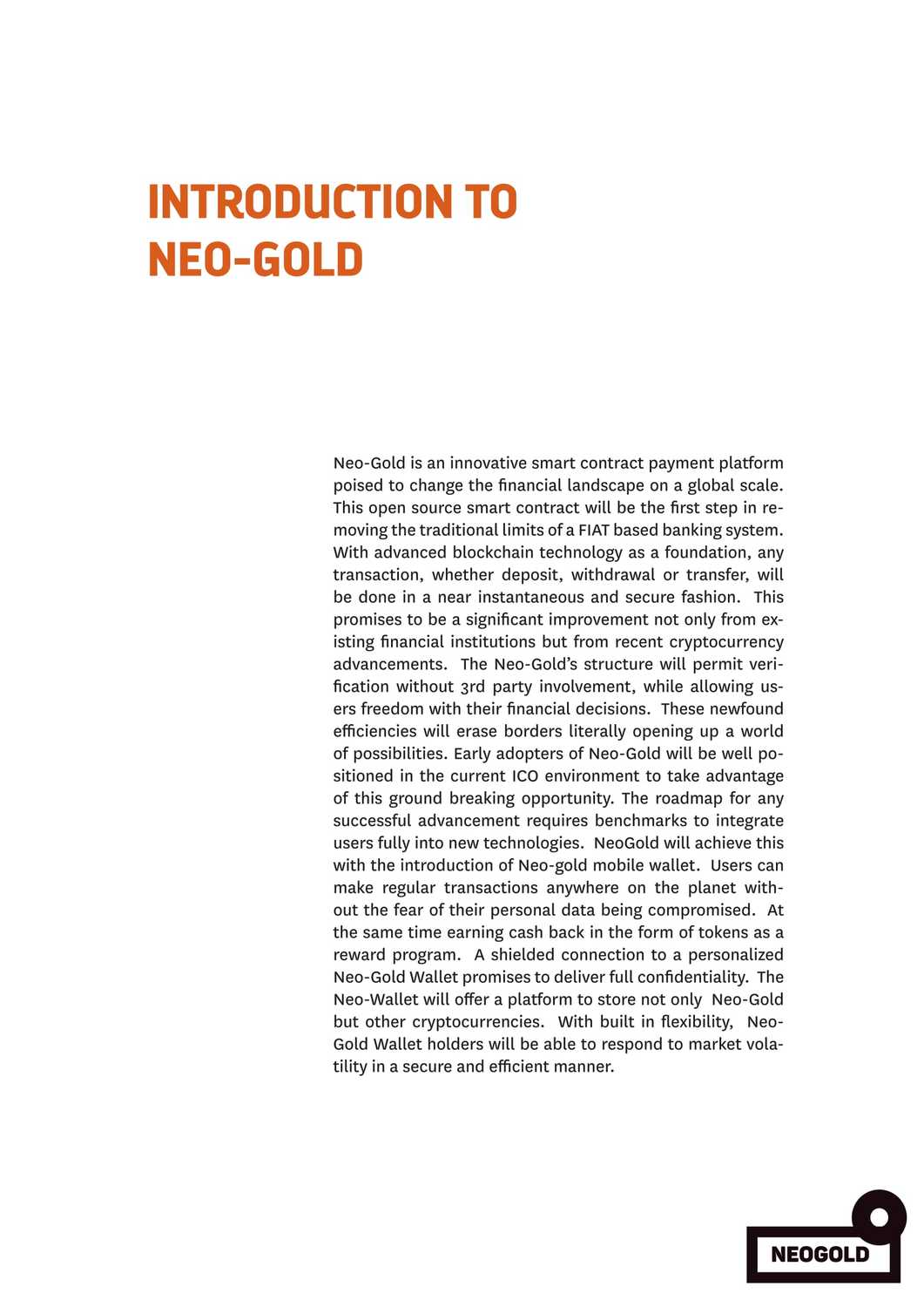 INTRODUCTION TO NEO-GOLD

Neo-Gold is an innovative smart contract payment platform poised to change the financial landscape on a global scale. This open source smart contract will be the first step in removing the traditional limits of a FIAT based banking system. With advanced blockchain technology as a foundation, any transaction, whether deposit, withdrawal or transfer, will be done in a near instantaneous and secure fashion. This promises to be a significant improvement not only from existing financial institutions but from recent cryptocurrency advancements. The Neo-Gold's structure will permit verification without 3rd party involvement, while allowing users freedom with their financial decisions. These newfound efficiencies will erase borders literally opening up a world of possibilities. Early adopters of Neo-Gold will be well positioned in the current ICO environment to take advantage of this ground breaking opportunity. The roadmap for any successful advancement requires benchmarks to integrate users fully into new technologies. NeoGold will achieve this with the introduction of Neo-gold mobile wallet. Users can make regular transactions anywhere on the planet without the fear of their personal data being compromised. At the same time earning cash back in the form of tokens as a reward program. A shielded connection to a personalized Neo-Gold Wallet promises to deliver full confidentiality. The Neo-Wallet will offer a platform to store not only Neo-Gold but other cryptocurrencies. With built in flexibility, Neo-Gold Wallet holders will be able to respond to market volatility in a secure and efficient manner.

NEOGOLD